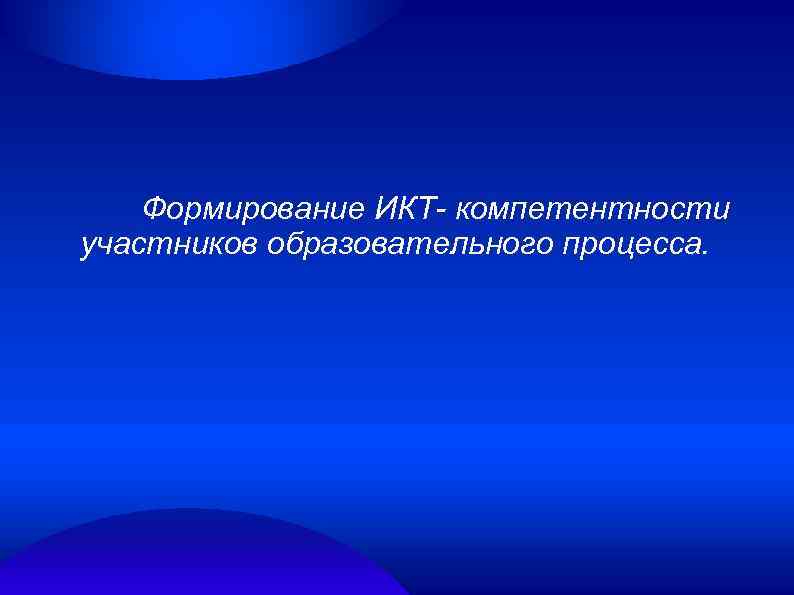 Формирование ИКТ- компетентности участников образовательного процесса.